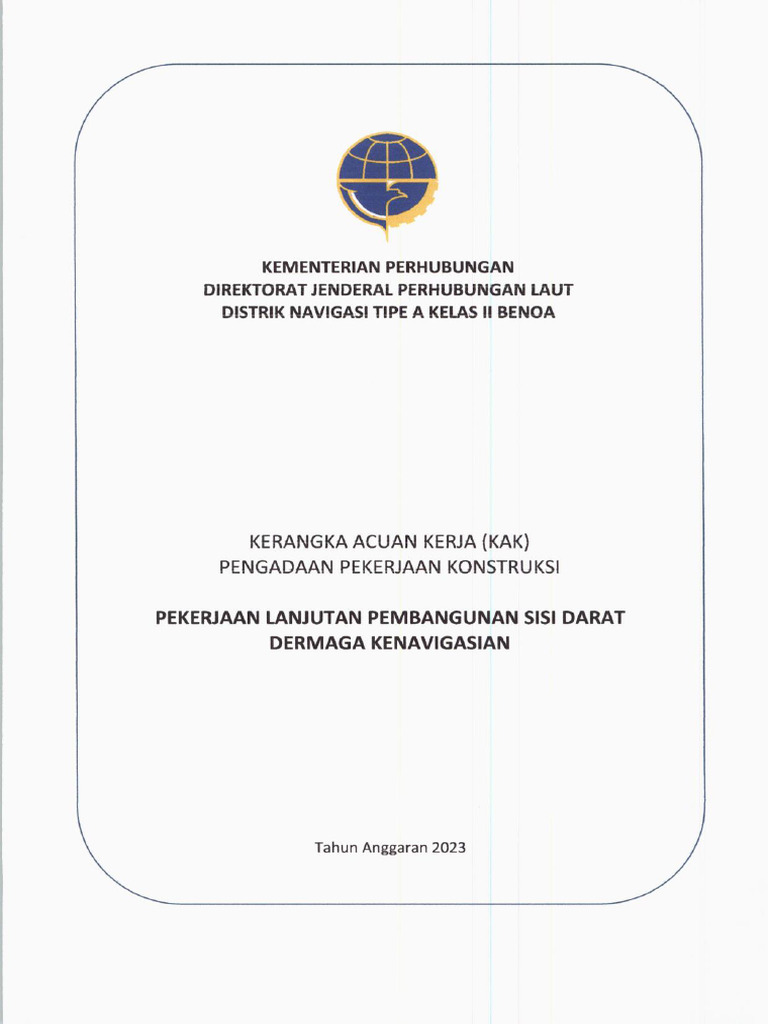 KEMENTERIAN PERHUBUNGAN
DIREKTORAT JENDERAL PERHUBUNGAN LAUT
DISTRIK NAVIGASI TIPE A KELAS II BENOA

KERANGKA ACUAN KERJA (KAK)
PENGADAAN PEKERJAAN KONSTRUKSI

PEKERJAAN LANJUTAN PEMBANGUNAN SISI DARAT
DERMAGA KENAVIGASIAN

Tahun Anggaran 2023